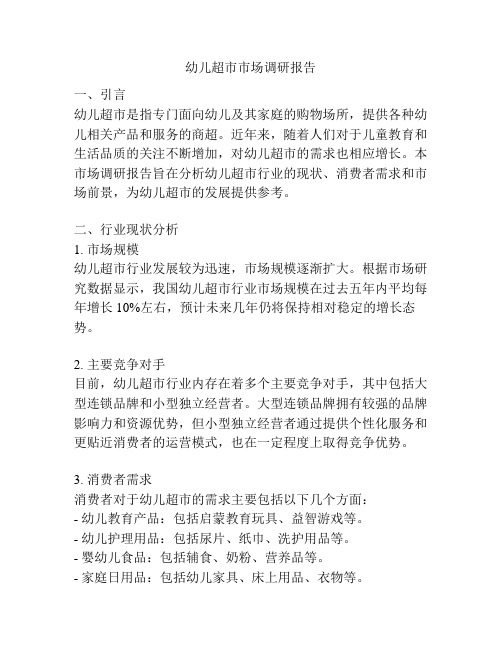 幼儿超市市场调研报告

一、引言
幼儿超市是指专门面向幼儿及其家庭的购物场所，提供各种幼儿相关产品和服务的商超。近年来，随着人们对于儿童教育和生活品质的关注不断增加，对幼儿超市的需求也相应增长。本市场调研报告旨在分析幼儿超市行业的现状、消费者需求和市场前景，为幼儿超市的发展提供参考。

二、行业现状分析
1. 市场规模
幼儿超市行业发展较为迅速，市场规模逐渐扩大。根据市场研究数据显示，我国幼儿超市行业市场规模在过去五年内平均每年增长 10%左右，预计未来几年仍将保持相对稳定的增长态势。

2. 主要竞争对手
目前，幼儿超市行业内存在着多个主要竞争对手，其中包括大型连锁品牌和小型独立经营者。大型连锁品牌拥有较强的品牌影响力和资源优势，但小型独立经营者通过提供个性化服务和更贴近消费者的运营模式，也在一定程度上取得竞争优势。

3. 消费者需求
消费者对于幼儿超市的需求主要包括以下几个方面：
- 幼儿教育产品：包括启蒙教育玩具、益智游戏等。
- 幼儿护理用品：包括尿片、纸巾、洗护用品等。
- 婴幼儿食品：包括辅食、奶粉、营养品等。
- 家庭日用品：包括幼儿家具、床上用品、衣物等。